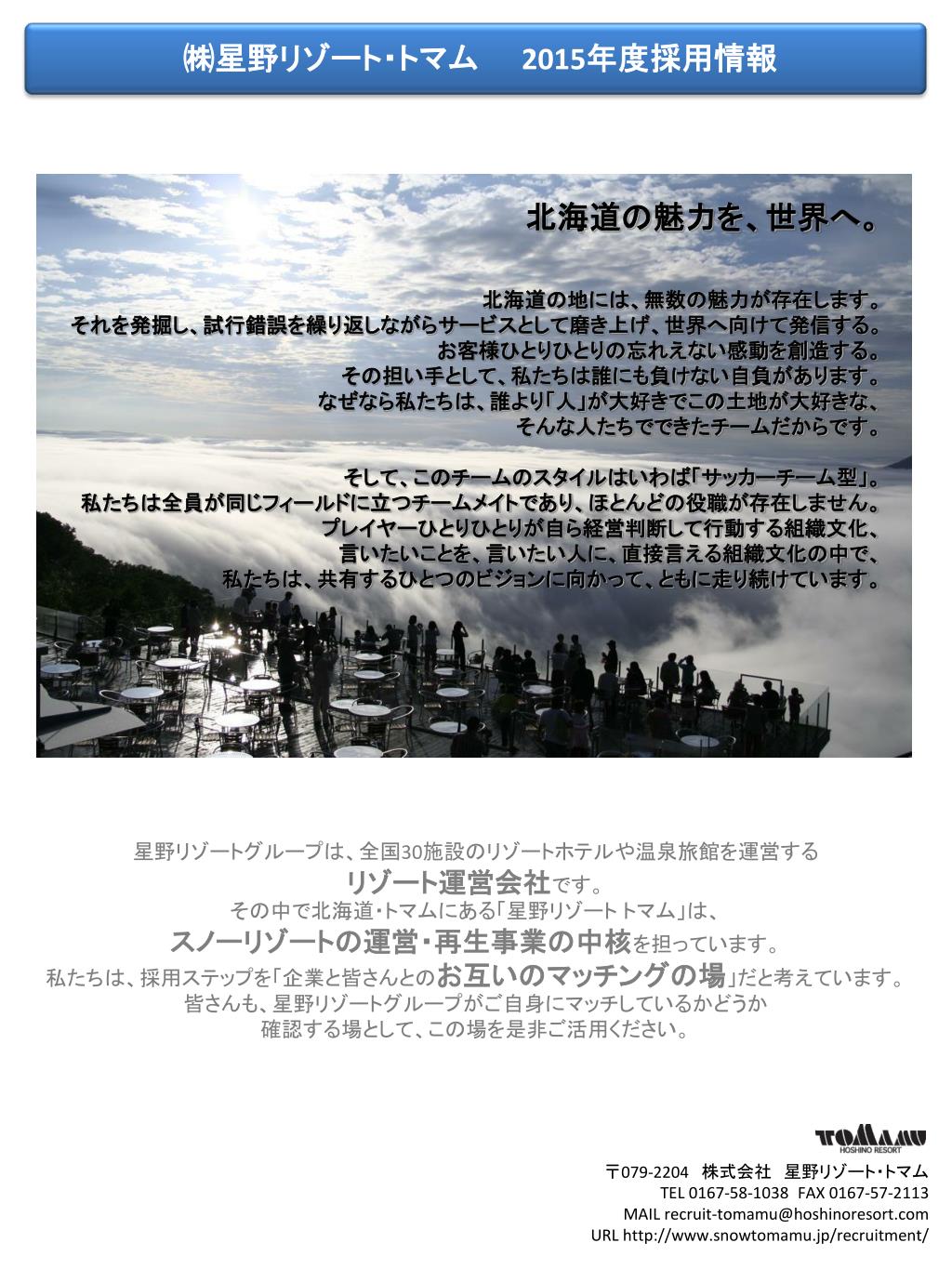 ㈱星野リゾート・トマム　2015年度採用情報

北海道の魅力を、世界へ。

北海道の地には、無数の魅力が存在します。
それを発掘し、試行錯誤を繰り返しながらサービスとして磨き上げ、世界へ向けて発信する。
お客様ひとりひとりの忘れえない感動を創造する。
その担い手として、私たちは誰にも負けない自負があります。
なぜなら私たちは、誰より「人」が大好きでこの土地が大好きな、
そんな人たちでできたチームだからです。

そして、このチームのスタイルはいわば「サッカーチーム型」。
私たちは全員が同じフィールドに立つチームメイトであり、ほとんどの役職が存在しません。
プレイヤーひとりひとりが自ら経営判断して行動する組織文化、
言いたいことを、言いたい人に、直接言える組織文化の中で、
私たちは、共有するひとつのビジョンに向かって、ともに走り続けています。

星野リゾートグループは、全国30施設のリゾートホテルや温泉旅館を運営する
リゾート運営会社です。
その中で北海道・トマムにある「星野リゾートトマム」は、
スノーリゾートの運営・再生事業の中核を担っています。
私たちは、採用ステップを「企業と皆さんとのお互いのマッチングの場」だと考えています。
皆さんも、星野リゾートグループがご自身にマッチしているかどうか
確認する場として、この場を是非ご活用ください。

TOMAMU
HOSHINO RESORT

〒079-2204　株式会社　星野リゾート・トマム
TEL 0167-58-1038　FAX 0167-57-2113
MAIL recruit-tomamu@hoshinoresort.com
URL http://www.snowtomamu.jp/recruitment/